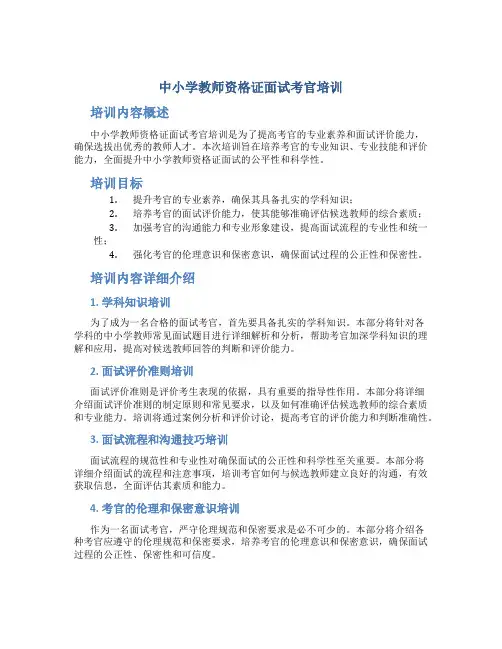 中小学教师资格证面试考官培训

培训内容概述

中小学教师资格证面试考官培训是为了提高考官的专业素养和面试评价能力，确保选拔出优秀的教师人才。本次培训旨在培养考官的专业知识、专业技能和评价能力，全面提升中小学教师资格证面试的公平性和科学性。

培训目标

1. 提升考官的专业素养，确保其具备扎实的学科知识；
2. 培养考官的面试评价能力，使其能够准确评估候选教师的综合素质；
3. 加强考官的沟通能力和专业形象建设，提高面试流程的专业性和统一性；
4. 强化考官的伦理意识和保密意识，确保面试过程的公正性和保密性。

培训内容详细介绍

1. 学科知识培训

为了成为一名合格的面试考官，首先要具备扎实的学科知识。本部分将针对各学科的中小学教师常见面试题目进行详细解析和分析，帮助考官加深学科知识的理解和应用，提高对候选教师回答的判断和评价能力。

2. 面试评价准则培训

面试评价准则是评价考生表现的依据，具有重要的指导性作用。本部分将详细介绍面试评价准则的制定原则和常见要求，以及如何准确评估候选教师的综合素质和专业能力。培训将通过案例分析和评价讨论，提高考官的评价能力和判断准确性。

3. 面试流程和沟通技巧培训

面试流程的规范性和专业性对确保面试的公正性和科学性至关重要。本部分将详细介绍面试的流程和注意事项，培训考官如何与候选教师建立良好的沟通，有效获取信息，全面评估其素质和能力。

4. 考官的伦理和保密意识培训

作为一名面试考官，严守伦理规范和保密要求是必不可少的。本部分将介绍各种考官应遵守的伦理规范和保密要求，培养考官的伦理意识和保密意识，确保面试过程的公正性、保密性和可信度。